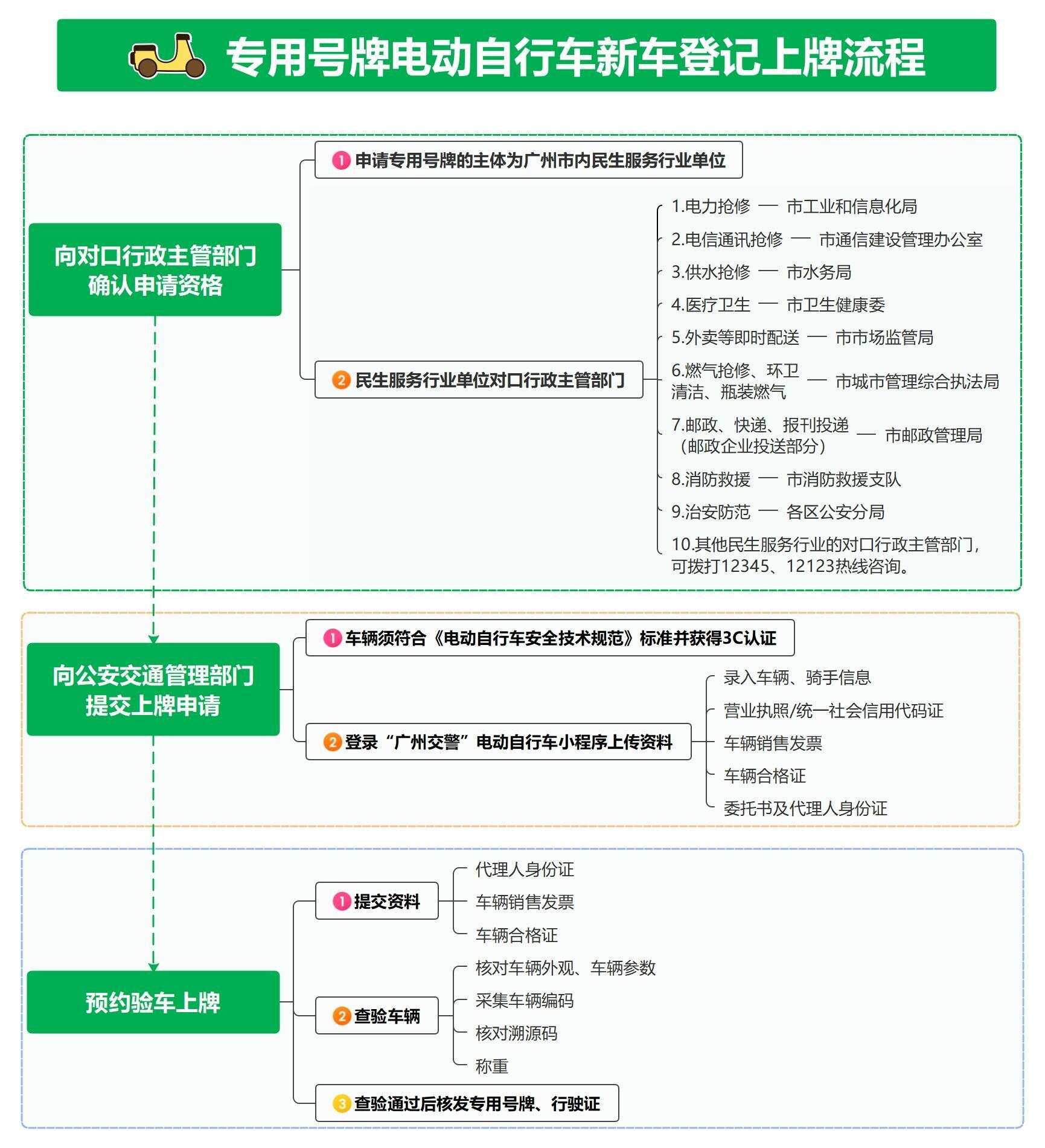 专用号牌电动自行车新车登记上牌流程

向对口行政主管部门确认申请资格

1 申请专用号牌的主体为广州市内民生服务行业单位

2 民生服务行业单位对口行政主管部门

1.电力抢修 — 市工业和信息化局
2.电信通讯抢修 — 市通信建设管理办公室
3.供水抢修 — 市水务局
4.医疗卫生 — 市卫生健康委
5.外卖等即时配送 — 市市场监管局
6.燃气抢修、环卫清洁、瓶装燃气 — 市城市管理综合执法局
7.邮政、快递、报刊投递（邮政企业投送部分） — 市邮政管理局
8.消防救援 — 市消防救援支队
9.治安防范 — 各区公安分局
10.其他民生服务行业的对口行政主管部门，可拨打12345、12123热线咨询。

向公安交通管理部门提交上牌申请

1 车辆须符合《电动自行车安全技术规范》标准并获得3C认证

2 登录“广州交警”电动自行车小程序上传资料

录入车辆、骑手信息
营业执照/统一社会信用代码证
车辆销售发票
车辆合格证
委托书及代理人身份证

预约验车上牌

1 提交资料

代理人身份证
车辆销售发票
车辆合格证

2 查验车辆

核对车辆外观、车辆参数
采集车辆编码
核对溯源码
称重

3 查验通过后核发专用号牌、行驶证